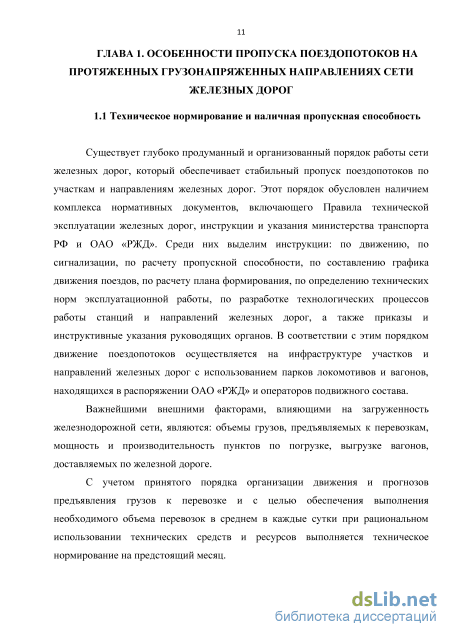 11

ГЛАВА 1. ОСОБЕННОСТИ ПРОПУСКА ПОЕЗДОПОТОКОВ НА ПРОТЯЖЕННЫХ ГРУЗОНАПРЯЖЕННЫХ НАПРАВЛЕНИЯХ СЕТИ ЖЕЛЕЗНЫХ ДОРОГ

1.1 Техническое нормирование и наличная пропускная способность

Существует глубоко продуманный и организованный порядок работы сети железных дорог, который обеспечивает стабильный пропуск поездопотоков по участкам и направлениям железных дорог. Этот порядок обусловлен наличием комплекса нормативных документов, включающего Правила технической эксплуатации железных дорог, инструкции и указания министерства транспорта РФ и ОАО «РЖД». Среди них выделим инструкции: по движению, по сигнализации, по расчету пропускной способности, по составлению графика движения поездов, по расчету плана формирования, по определению технических норм эксплуатационной работы, по разработке технологических процессов работы станций и направлений железных дорог, а также приказы и инструктивные указания руководящих органов. В соответствии с этим порядком движение поездопотоков осуществляется на инфраструктуре участков и направлений железных дорог с использованием парков локомотивов и вагонов, находящихся в распоряжении ОАО «РЖД» и операторов подвижного состава.

Важнейшими внешними факторами, влияющими на загруженность железнодорожной сети, являются: объемы грузов, предъявляемых к перевозкам, мощность и производительность пунктов по погрузке, выгрузке вагонов, доставляемых по железной дороге.

С учетом принятого порядка организации движения и прогнозов предъявления грузов к перевозке и с целью обеспечения выполнения необходимого объема перевозок в среднем в каждые сутки при рациональном использовании технических средств и ресурсов выполняется техническое нормирование на предстоящий месяц.

dsLib.net
библиотека диссертаций